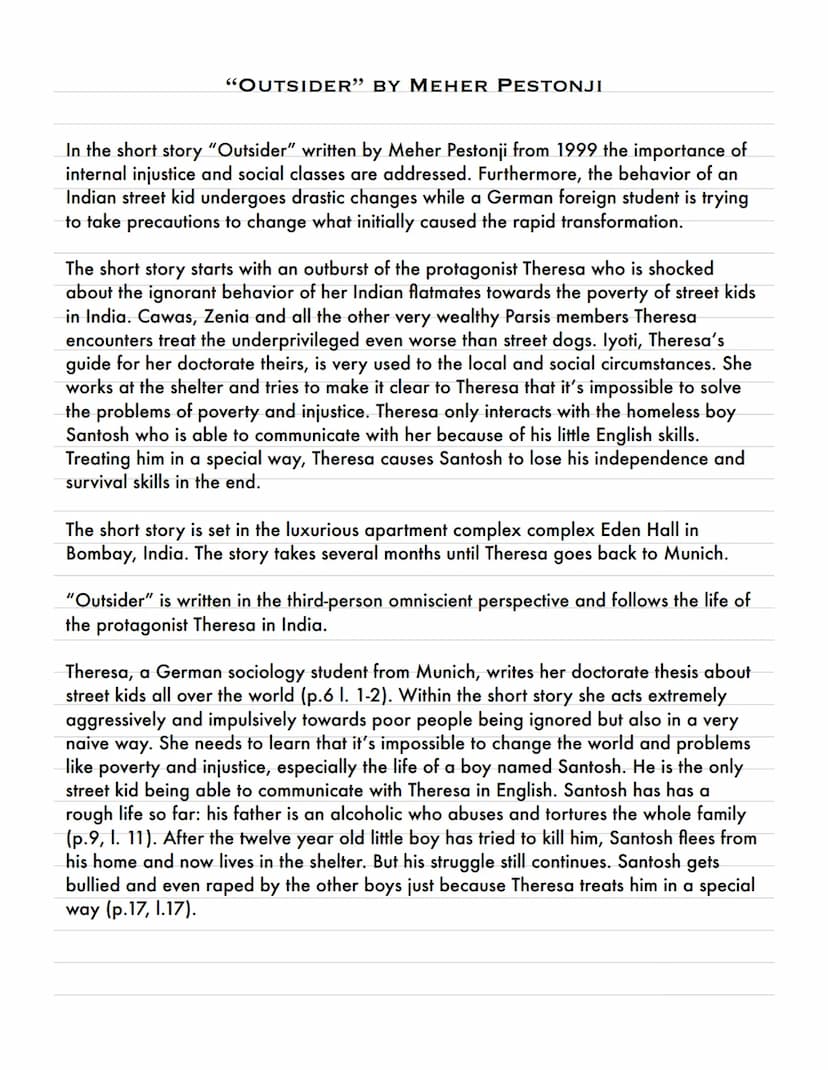 “OUTSIDER” BY MEHER PESTONJI

In the short story “Outsider” written by Meher Pestonji from 1999 the importance of internal injustice and social classes are addressed. Furthermore, the behavior of an Indian street kid undergoes drastic changes while a German foreign student is trying to take precautions to change what initially caused the rapid transformation.

The short story starts with an outburst of the protagonist Theresa who is shocked about the ignorant behavior of her Indian flatmates towards the poverty of street kids in India. Cawas, Zenia and all the other very wealthy Parsis members Theresa encounters treat the underprivileged even worse than street dogs. Iyoti, Theresa’s guide for her doctorate theirs, is very used to the local and social circumstances. She works at the shelter and tries to make it clear to Theresa that it’s impossible to solve the problems of poverty and injustice. Theresa only interacts with the homeless boy Santosh who is able to communicate with her because of his little English skills. Treating him in a special way, Theresa causes Santosh to lose his independence and survival skills in the end.

The short story is set in the luxurious apartment complex complex Eden Hall in Bombay, India. The story takes several months until Theresa goes back to Munich.

“Outsider” is written in the third-person omniscient perspective and follows the life of the protagonist Theresa in India.

Theresa, a German sociology student from Munich, writes her doctorate thesis about street kids all over the world (p.6 l. 1-2). Within the short story she acts extremely aggressively and impulsively towards poor people being ignored but also in a very naive way. She needs to learn that it’s impossible to change the world and problems like poverty and injustice, especially the life of a boy named Santosh. He is the only street kid being able to communicate with Theresa in English. Santosh has has a rough life so far: his father is an alcoholic who abuses and tortures the whole family (p.9, l. 11). After the twelve year old little boy has tried to kill him, Santosh flees from his home and now lives in the shelter. But his struggle still continues. Santosh gets bullied and even raped by the other boys just because Theresa treats him in a special way (p.17, l.17).